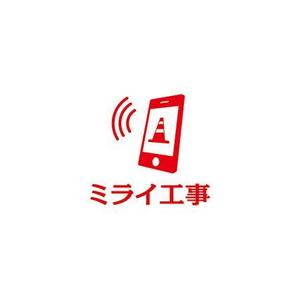 ミライ工事